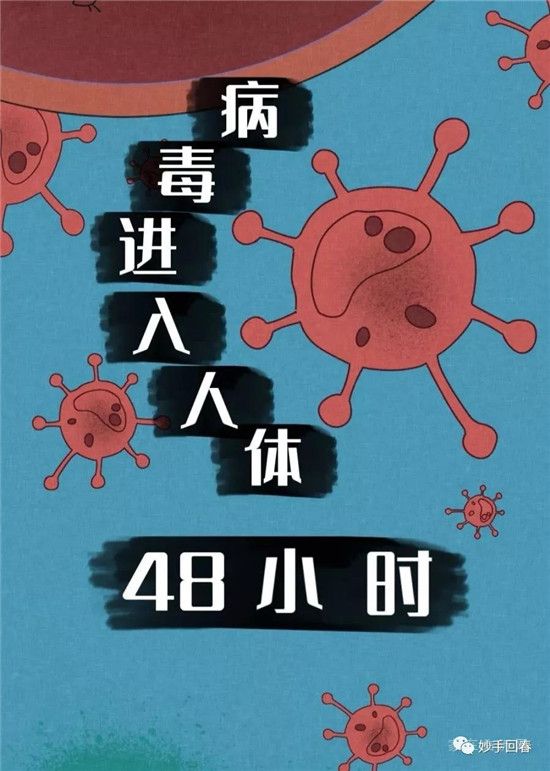 病毒进入人体

48小时

妙手回春